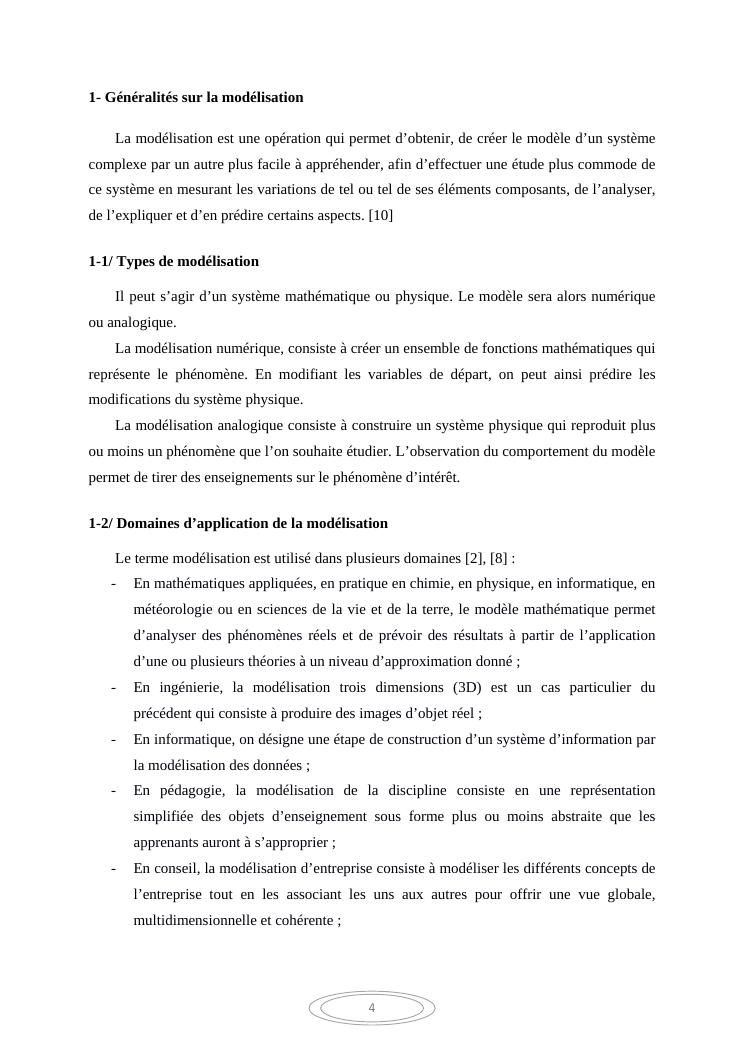 1- Généralités sur la modélisation

La modélisation est une opération qui permet d’obtenir, de créer le modèle d’un système complexe par un autre plus facile à appréhender, afin d’effectuer une étude plus commode de ce système en mesurant les variations de tel ou tel de ses éléments composants, de l’analyser, de l’expliquer et d’en prédire certains aspects. [10]

1-1/ Types de modélisation

Il peut s’agir d’un système mathématique ou physique. Le modèle sera alors numérique ou analogique.

La modélisation numérique, consiste à créer un ensemble de fonctions mathématiques qui représente le phénomène. En modifiant les variables de départ, on peut ainsi prédire les modifications du système physique.

La modélisation analogique consiste à construire un système physique qui reproduit plus ou moins un phénomène que l’on souhaite étudier. L’observation du comportement du modèle permet de tirer des enseignements sur le phénomène d’intérêt.

1-2/ Domaines d’application de la modélisation

Le terme modélisation est utilisé dans plusieurs domaines [2], [8] :

- En mathématiques appliquées, en pratique en chimie, en physique, en informatique, en météorologie ou en sciences de la vie et de la terre, le modèle mathématique permet d’analyser des phénomènes réels et de prévoir des résultats à partir de l’application d’une ou plusieurs théories à un niveau d’approximation donné ;
- En ingénierie, la modélisation trois dimensions (3D) est un cas particulier du précédent qui consiste à produire des images d’objet réel ;
- En informatique, on désigne une étape de construction d’un système d’information par la modélisation des données ;
- En pédagogie, la modélisation de la discipline consiste en une représentation simplifiée des objets d’enseignement sous forme plus ou moins abstraite que les apprenants auront à s’approprier ;
- En conseil, la modélisation d’entreprise consiste à modéliser les différents concepts de l’entreprise tout en les associant les uns aux autres pour offrir une vue globale, multidimensionnelle et cohérente ;

4